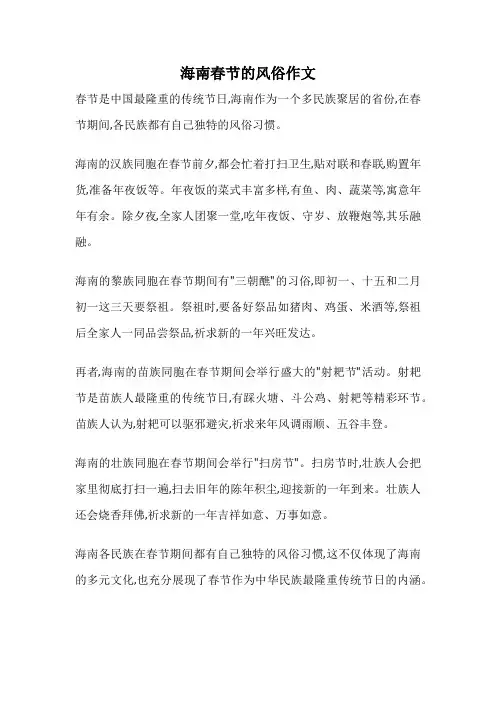 海南春节的风俗作文

春节是中国最隆重的传统节日,海南作为一个多民族聚居的省份,在春节期间,各民族都有自己独特的风俗习惯。

海南的汉族同胞在春节前夕,都会忙着打扫卫生,贴对联和春联,购置年货,准备年夜饭等。年夜饭的菜式丰富多样,有鱼、肉、蔬菜等,寓意年年有余。除夕夜,全家人团聚一堂,吃年夜饭、守岁、放鞭炮等,其乐融融。

海南的黎族同胞在春节期间有"三朝醮"的习俗,即初一、十五和二月初一这三天要祭祖。祭祖时,要备好祭品如猪肉、鸡蛋、米酒等,祭祖后全家人一同品尝祭品,祈求新的一年兴旺发达。

再者,海南的苗族同胞在春节期间会举行盛大的"射耙节"活动。射耙节是苗族人最隆重的传统节日,有踩火塘、斗公鸡、射耙等精彩环节。苗族人认为,射耙可以驱邪避灾,祈求来年风调雨顺、五谷丰登。

海南的壮族同胞在春节期间会举行"扫房节"。扫房节时,壮族人会把家里彻底打扫一遍,扫去旧年的陈年积尘,迎接新的一年到来。壮族人还会烧香拜佛,祈求新的一年吉祥如意、万事如意。

海南各民族在春节期间都有自己独特的风俗习惯,这不仅体现了海南的多元文化,也充分展现了春节作为中华民族最隆重传统节日的内涵。